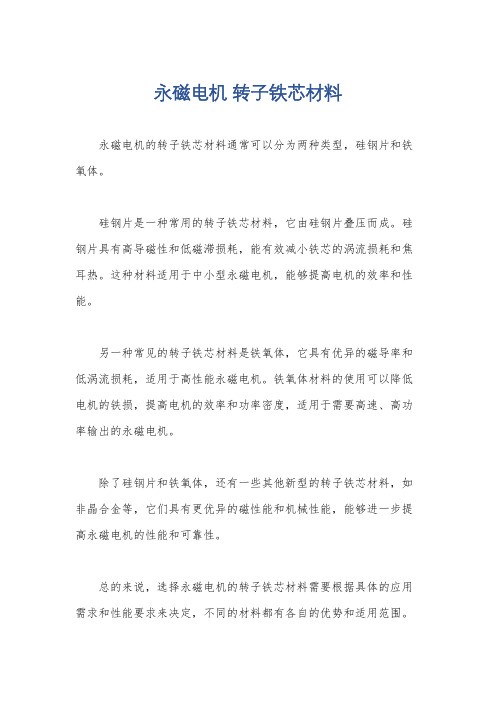 永磁电机 转子铁芯材料

永磁电机的转子铁芯材料通常可以分为两种类型，硅钢片和铁氧体。

硅钢片是一种常用的转子铁芯材料，它由硅钢片叠压而成。硅钢片具有高导磁性和低磁滞损耗，能有效减小铁芯的涡流损耗和焦耳热。这种材料适用于中小型永磁电机，能够提高电机的效率和性能。

另一种常见的转子铁芯材料是铁氧体，它具有优异的磁导率和低涡流损耗，适用于高性能永磁电机。铁氧体材料的使用可以降低电机的铁损，提高电机的效率和功率密度，适用于需要高速、高功率输出的永磁电机。

除了硅钢片和铁氧体，还有一些其他新型的转子铁芯材料，如非晶合金等，它们具有更优异的磁性能和机械性能，能够进一步提高永磁电机的性能和可靠性。

总的来说，选择永磁电机的转子铁芯材料需要根据具体的应用需求和性能要求来决定，不同的材料都有各自的优势和适用范围。